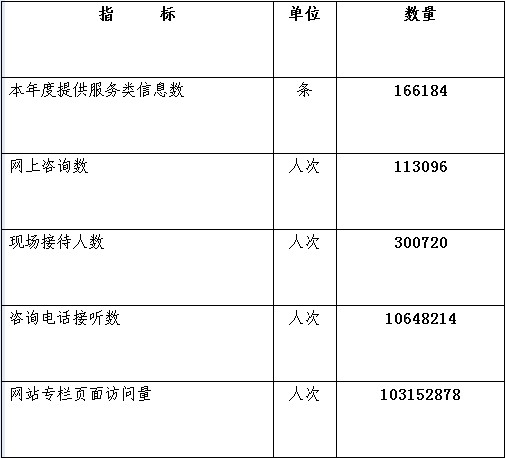 | 指 标 | 单位 | 数量 |
|---|---|---|
| 本年度提供服务类信息数 | 条 | 166184 |
| 网上咨询数 | 人次 | 113096 |
| 现场接待人数 | 人次 | 300720 |
| 咨询电话接听数 | 人次 | 10648214 |
| 网站专栏页面访问量 | 人次 | 103152878 |